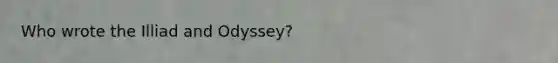 Who wrote the Illiad and Odyssey?